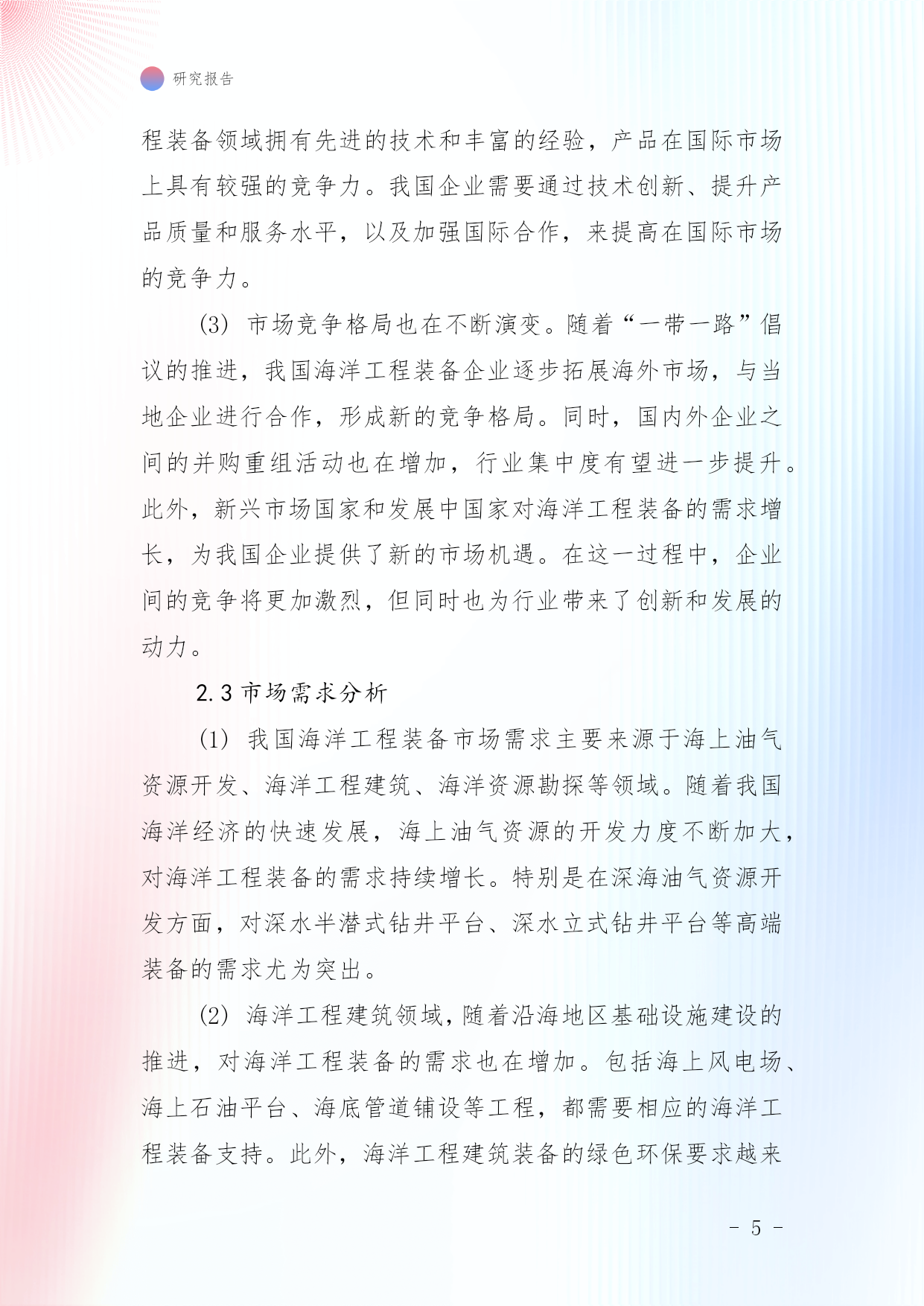 研究报告

程装备领域拥有先进的技术和丰富的经验，产品在国际市场上具有较强的竞争力。我国企业需要通过技术创新、提升产品质量和服务水平，以及加强国际合作，来提高在国际市场的竞争力。

(3) 市场竞争格局也在不断演变。随着“一带一路”倡议的推进，我国海洋工程装备企业逐步拓展海外市场，与当地企业进行合作，形成新的竞争格局。同时，国内外企业之间的并购重组活动也在增加，行业集中度有望进一步提升。此外，新兴市场国家和发展中国家对海洋工程装备的需求增长，为我国企业提供了新的市场机遇。在这一过程中，企业间的竞争将更加激烈，但同时也为行业带来了创新和发展的动力。

2.3 市场需求分析

(1) 我国海洋工程装备市场需求主要来源于海上油气资源开发、海洋工程建筑、海洋资源勘探等领域。随着我国海洋经济的快速发展，海上油气资源的开发力度不断加大，对海洋工程装备的需求持续增长。特别是在深海油气资源开发方面，对深水半潜式钻井平台、深水立式钻井平台等高端装备的需求尤为突出。

(2) 海洋工程建筑领域，随着沿海地区基础设施建设的推进，对海洋工程装备的需求也在增加。包括海上风电场、海上石油平台、海底管道铺设等工程，都需要相应的海洋工程装备支持。此外，海洋工程建筑装备的绿色环保要求越来

- 5 -